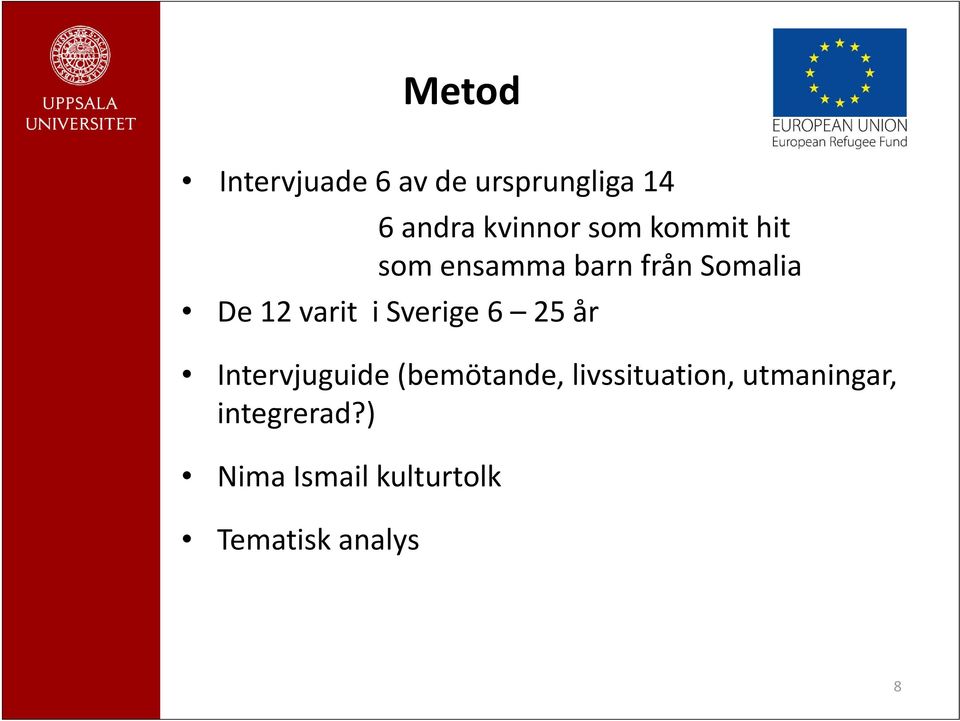 UPPSALA UNIVERSITET

Metod

EUROPEAN UNION
European Refugee Fund

• Intervjuade 6 av de ursprungliga 14

6 andra kvinnor som kommit hit som ensamma barn från Somalia

• De 12 varit i Sverige 6 – 25 år

• Intervjuguide (bemötande, livssituation, utmaningar, integrerad?)

• Nima Ismail kulturtolk

• Tematisk analys

8